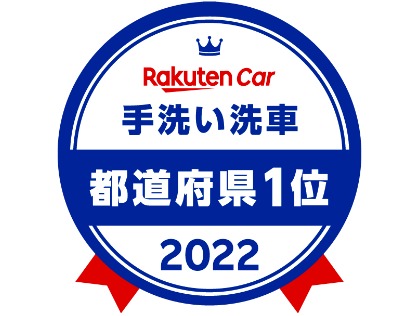 Rakuten Car
手洗い洗車
都道府県1位
2022